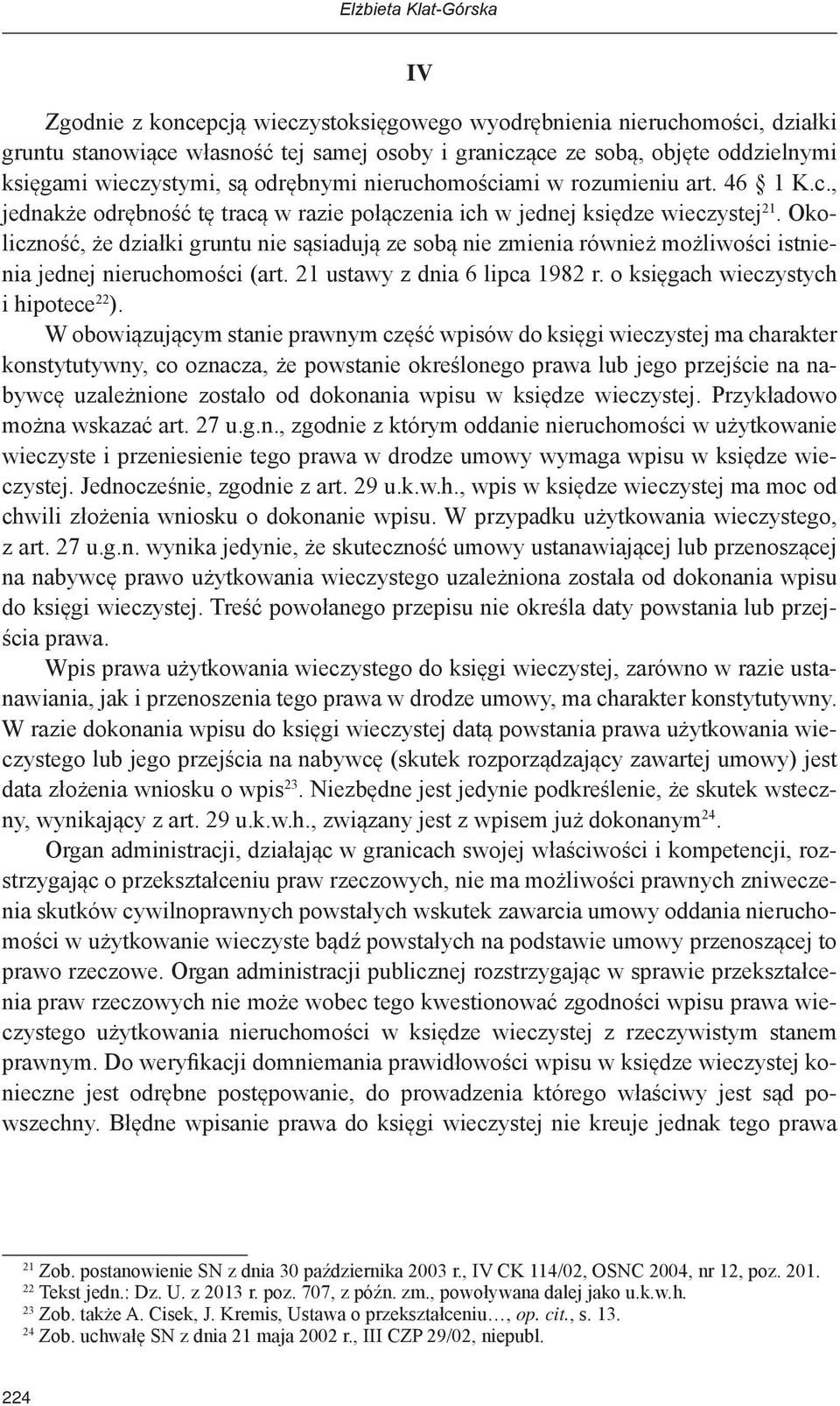 Elżbieta Klat-Górska

IV

Zgodnie z koncepcją wieczystoksięgowego wyodrębnienia nieruchomości, działki gruntu stanowiące własność tej samej osoby i graniczące ze sobą, objęte oddzielnymi księgami wieczystymi, są odrębnymi nieruchomościami w rozumieniu art. 46 1 K.c., jednakże odrębność tę tracą w razie połączenia ich w jednej księdze wieczystej$^{21}$. Okoliczność, że działki gruntu nie sąsiadują ze sobą nie zmienia również możliwości istnienia jednej nieruchomości (art. 21 ustawy z dnia 6 lipca 1982 r. o księgach wieczystych i hipotece$^{22}$).

W obowiązującym stanie prawnym część wpisów do księgi wieczystej ma charakter konstytutywny, co oznacza, że powstanie określonego prawa lub jego przejście na nabywcę uzależnione zostało od dokonania wpisu w księdze wieczystej. Przykładowo można wskazać art. 27 u.g.n., zgodnie z którym oddanie nieruchomości w użytkowanie wieczyste i przeniesienie tego prawa w drodze umowy wymaga wpisu w księdze wieczystej. Jednocześnie, zgodnie z art. 29 u.k.w.h., wpis w księdze wieczystej ma moc od chwili złożenia wniosku o dokonanie wpisu. W przypadku użytkowania wieczystego, z art. 27 u.g.n. wynika jedynie, że skuteczność umowy ustanawiającej lub przenoszącej na nabywcę prawo użytkowania wieczystego uzależniona została od dokonania wpisu do księgi wieczystej. Treść powołanego przepisu nie określa daty powstania lub przejścia prawa.

Wpis prawa użytkowania wieczystego do księgi wieczystej, zarówno w razie ustanawiania, jak i przenoszenia tego prawa w drodze umowy, ma charakter konstytutywny. W razie dokonania wpisu do księgi wieczystej datą powstania prawa użytkowania wieczystego lub jego przejścia na nabywcę (skutek rozporządzający zawartej umowy) jest data złożenia wniosku o wpis$^{23}$. Niezbędne jest jedynie podkreślenie, że skutek wsteczny, wynikający z art. 29 u.k.w.h., związany jest z wpisem już dokonanym$^{24}$.

Organ administracji, działając w granicach swojej właściwości i kompetencji, rozstrzygając o przekształceniu praw rzeczowych, nie ma możliwości prawnych zniweczenia skutków cywilnoprawnych powstałych wskutek zawarcia umowy oddania nieruchomości w użytkowanie wieczyste bądź powstałych na podstawie umowy przenoszącej to prawo rzeczowe. Organ administracji publicznej rozstrzygając w sprawie przekształcenia praw rzeczowych nie może wobec tego kwestionować zgodności wpisu prawa wieczystego użytkowania nieruchomości w księdze wieczystej z rzeczywistym stanem prawnym. Do weryfikacji domniemania prawidłowości wpisu w księdze wieczystej konieczne jest odrębne postępowanie, do prowadzenia którego właściwy jest sąd powszechny. Błędne wpisanie prawa do księgi wieczystej nie kreuje jednak tego prawa

$^{21}$ Zob. postanowienie SN z dnia 30 października 2003 r., IV CK 114/02, OSNC 2004, nr 12, poz. 201.
$^{22}$ Tekst jedn.: Dz. U. z 2013 r. poz. 707, z późn. zm., powoływana dalej jako u.k.w.h.
$^{23}$ Zob. także A. Cisek, J. Kremis, Ustawa o przekształceniu…, op. cit., s. 13.
$^{24}$ Zob. uchwałę SN z dnia 21 maja 2002 r., III CZP 29/02, niepubl.

224